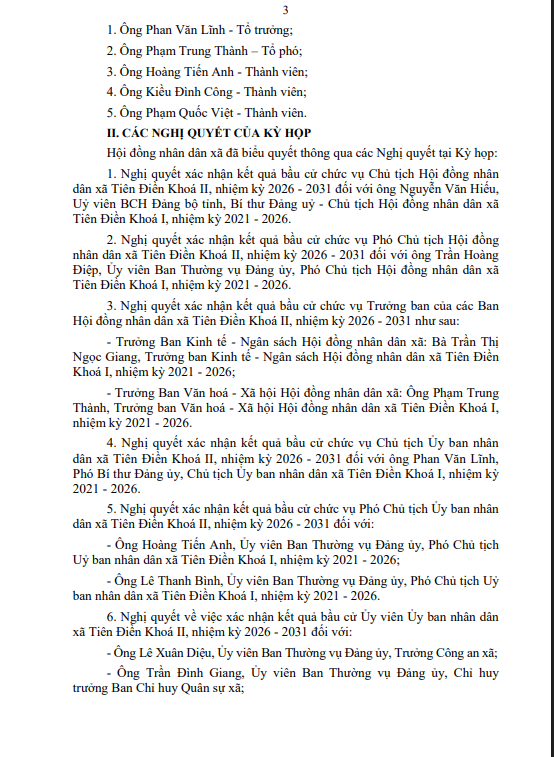 3

1. Ông Phan Văn Lĩnh - Tổ trưởng;

2. Ông Phạm Trung Thành – Tổ phó;

3. Ông Hoàng Tiến Anh - Thành viên;

4. Ông Kiều Đình Công - Thành viên;

5. Ông Phạm Quốc Việt - Thành viên.

II. CÁC NGHỊ QUYẾT CỦA KỲ HỌP

Hội đồng nhân dân xã đã biểu quyết thông qua các Nghị quyết tại Kỳ họp:

1. Nghị quyết xác nhận kết quả bầu cử chức vụ Chủ tịch Hội đồng nhân dân xã Tiên Điền Khoá II, nhiệm kỳ 2026 - 2031 đối với ông Nguyễn Văn Hiếu, Uỷ viên BCH Đảng bộ tỉnh, Bí thư Đảng uỷ - Chủ tịch Hội đồng nhân dân xã Tiên Điền Khoá I, nhiệm kỳ 2021 - 2026.

2. Nghị quyết xác nhận kết quả bầu cử chức vụ Phó Chủ tịch Hội đồng nhân dân xã Tiên Điền Khoá II, nhiệm kỳ 2026 - 2031 đối với ông Trần Hoàng Điệp, Ủy viên Ban Thường vụ Đảng ủy, Phó Chủ tịch Hội đồng nhân dân xã Tiên Điền Khoá I, nhiệm kỳ 2021 - 2026.

3. Nghị quyết xác nhận kết quả bầu cử chức vụ Trưởng ban của các Ban Hội đồng nhân dân xã Tiên Điền Khoá II, nhiệm kỳ 2026 - 2031 như sau:

- Trưởng Ban Kinh tế - Ngân sách Hội đồng nhân dân xã: Bà Trần Thị Ngọc Giang, Trưởng ban Kinh tế - Ngân sách Hội đồng nhân dân xã Tiên Điền Khoá I, nhiệm kỳ 2021 - 2026;

- Trưởng Ban Văn hoá - Xã hội Hội đồng nhân dân xã: Ông Phạm Trung Thành, Trưởng ban Văn hoá - Xã hội Hội đồng nhân dân xã Tiên Điền Khoá I, nhiệm kỳ 2021 - 2026.

4. Nghị quyết xác nhận kết quả bầu cử chức vụ Chủ tịch Ủy ban nhân dân xã Tiên Điền Khoá II, nhiệm kỳ 2026 - 2031 đối với ông Phan Văn Lĩnh, Phó Bí thư Đảng ủy, Chủ tịch Ủy ban nhân dân xã Tiên Điền Khoá I, nhiệm kỳ 2021 - 2026.

5. Nghị quyết xác nhận kết quả bầu cử chức vụ Phó Chủ tịch Ủy ban nhân dân xã Tiên Điền Khoá II, nhiệm kỳ 2026 - 2031 đối với:

- Ông Hoàng Tiến Anh, Ủy viên Ban Thường vụ Đảng ủy, Phó Chủ tịch Uỷ ban nhân dân xã Tiên Điền Khoá I, nhiệm kỳ 2021 - 2026;

- Ông Lê Thanh Bình, Ủy viên Ban Thường vụ Đảng ủy, Phó Chủ tịch Uỷ ban nhân dân xã Tiên Điền Khoá I, nhiệm kỳ 2021 - 2026.

6. Nghị quyết về việc xác nhận kết quả bầu cử Ủy viên Ủy ban nhân dân xã Tiên Điền Khoá II, nhiệm kỳ 2026 - 2031 đối với:

- Ông Lê Xuân Diệu, Ủy viên Ban Thường vụ Đảng ủy, Trưởng Công an xã;

- Ông Trần Đình Giang, Ủy viên Ban Thường vụ Đảng ủy, Chỉ huy trưởng Ban Chỉ huy Quân sự xã;